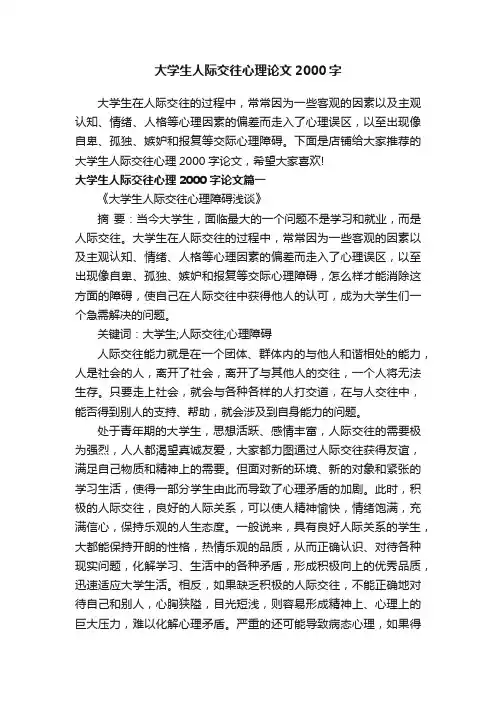 大学生人际交往心理论文 2000 字

大学生在人际交往的过程中，常常因为一些客观的因素以及主观认知、情绪、人格等心理因素的偏差而走入了心理误区，以至出现像自卑、孤独、嫉妒和报复等交际心理障碍。下面是店铺给大家推荐的大学生人际交往心理 2000 字论文，希望大家喜欢!

大学生人际交往心理 2000 字论文篇一

《大学生人际交往心理障碍浅谈》

摘 要：当今大学生，面临最大的一个问题不是学习和就业，而是人际交往。大学生在人际交往的过程中，常常因为一些客观的因素以及主观认知、情绪、人格等心理因素的偏差而走入了心理误区，以至出现像自卑、孤独、嫉妒和报复等交际心理障碍，怎么样才能消除这方面的障碍，使自己在人际交往中获得他人的认可，成为大学生们一个急需解决的问题。

关键词：大学生;人际交往;心理障碍

人际交往能力就是在一个团体、群体内的与他人和谐相处的能力，人是社会的人，离开了社会，离开了与其他人的交往，一个人将无法生存。只要走上社会，就会与各种各样的人打交道，在与人交往中，能否得到别人的支持、帮助，就会涉及到自身能力的问题。

处于青年期的大学生，思想活跃、感情丰富，人际交往的需要极为强烈，人人都渴望真诚友爱，大家都力图通过人际交往获得友谊，满足自己物质和精神上的需要。但面对新的环境、新的对象和紧张的学习生活，使得一部分学生由此而导致了心理矛盾的加剧。此时，积极的人际交往，良好的人际关系，可以使人精神愉快，情绪饱满，充满信心，保持乐观的人生态度。一般说来，具有良好人际关系的学生，大都能保持开朗的性格，热情乐观的品质，从而正确认识、对待各种现实问题，化解学习、生活中的各种矛盾，形成积极向上的优秀品质，迅速适应大学生活。相反，如果缺乏积极的人际交往，不能正确地对待自己和别人，心胸狭隘，目光短浅，则容易形成精神上、心理上的巨大压力，难以化解心理矛盾。严重的还可能导致病态心理，如果得